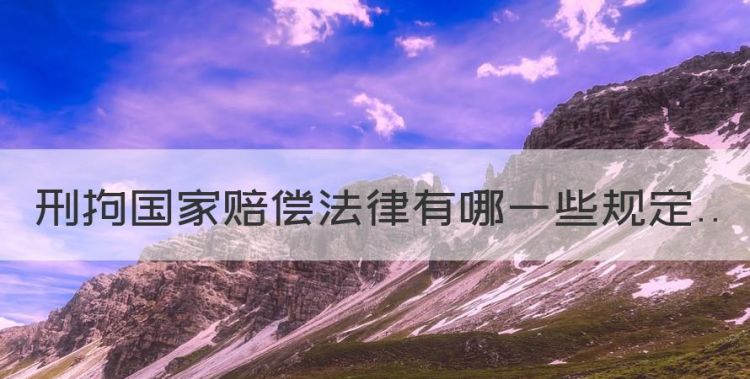 刑拘国家赔偿法律有哪一些规定..